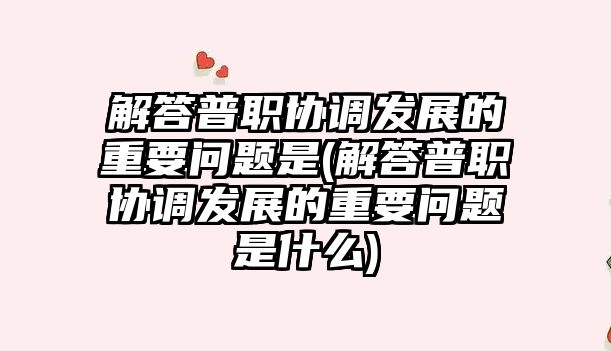 解答普职协调发展的重要问题是(解答普职协调发展的重要问题是什么)